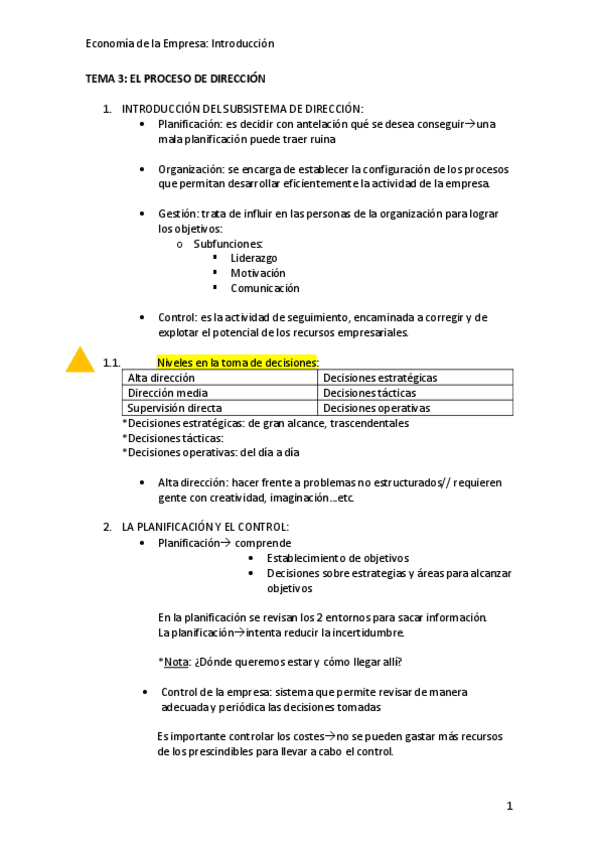 Economía de la Empresa: Introducción

TEMA 3: EL PROCESO DE DIRECCIÓN

1. INTRODUCCIÓN DEL SUBSISTEMA DE DIRECCIÓN:
• Planificación: es decidir con antelación qué se desea conseguir→una mala planificación puede traer ruina

• Organización: se encarga de establecer la configuración de los procesos que permitan desarrollar eficientemente la actividad de la empresa.

• Gestión: trata de influir en las personas de la organización para lograr los objetivos:
o Subfunciones:
▪ Liderazgo
▪ Motivación
▪ Comunicación

• Control: es la actividad de seguimiento, encaminada a corregir y de explotar el potencial de los recursos empresariales.

1.1. Niveles en la toma de decisiones:

| Alta dirección | Decisiones estratégicas |
|---|---|
| Dirección media | Decisiones tácticas |
| Supervisión directa | Decisiones operativas |

*Decisiones estratégicas: de gran alcance, trascendentales
*Decisiones tácticas:
*Decisiones operativas: del día a día

• Alta dirección: hacer frente a problemas no estructurados// requieren gente con creatividad, imaginación…etc.

2. LA PLANIFICACIÓN Y EL CONTROL:
• Planificación→ comprende
• Establecimiento de objetivos
• Decisiones sobre estrategias y áreas para alcanzar objetivos

En la planificación se revisan los 2 entornos para sacar información.
La planificación→intenta reducir la incertidumbre.

*Nota: ¿Dónde queremos estar y cómo llegar allí?

• Control de la empresa: sistema que permite revisar de manera adecuada y periódica las decisiones tomadas

Es importante controlar los costes→no se pueden gastar más recursos de los prescindibles para llevar a cabo el control.

1